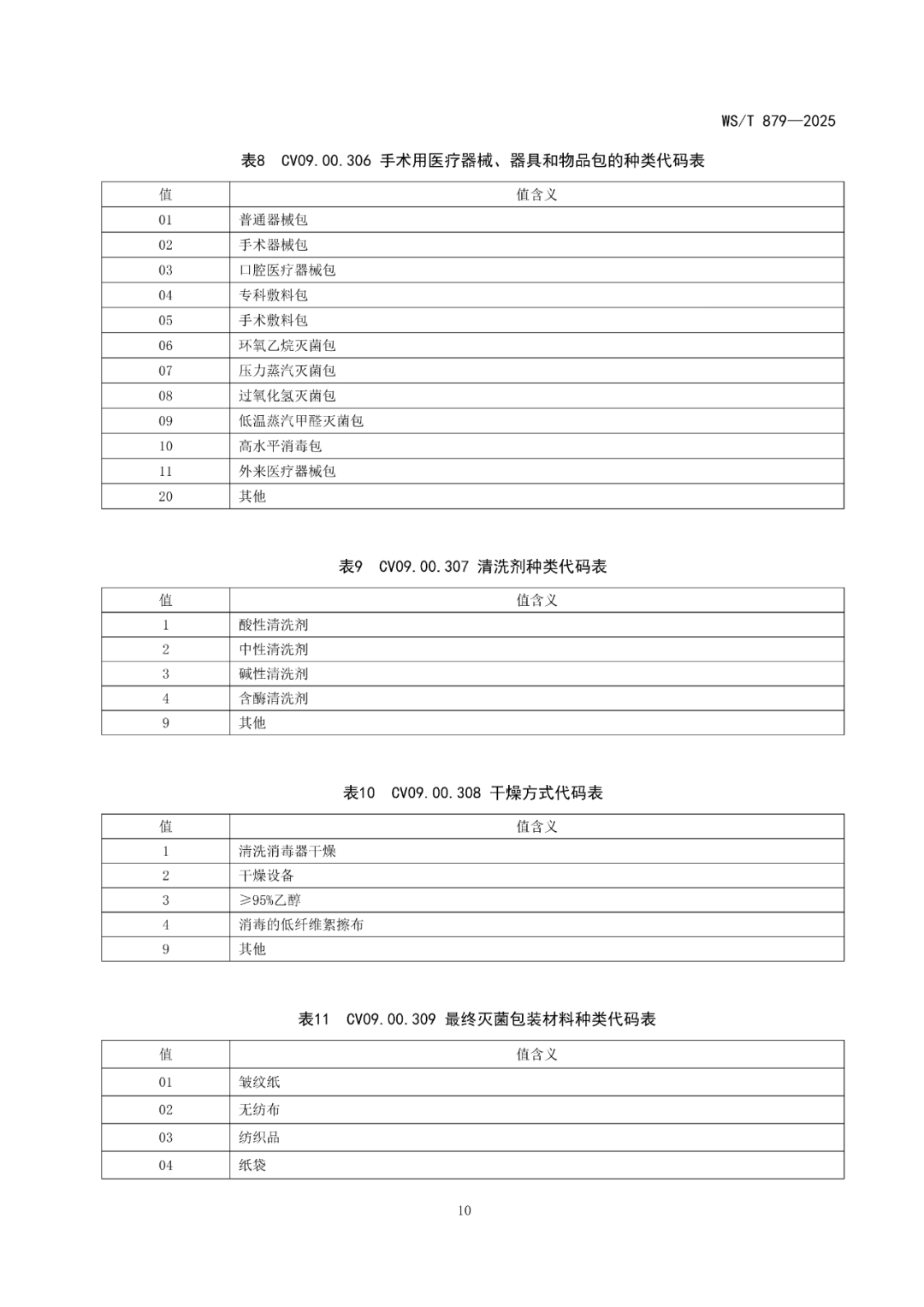 WS/T 879—2025

表8　CV09.00.306 手术用医疗器械、器具和物品包的种类代码表

| 值 | 值含义 |
|---|---|
| 01 | 普通器械包 |
| 02 | 手术器械包 |
| 03 | 口腔医疗器械包 |
| 04 | 专科敷料包 |
| 05 | 手术敷料包 |
| 06 | 环氧乙烷灭菌包 |
| 07 | 压力蒸汽灭菌包 |
| 08 | 过氧化氢灭菌包 |
| 09 | 低温蒸汽甲醛灭菌包 |
| 10 | 高水平消毒包 |
| 11 | 外来医疗器械包 |
| 20 | 其他 |

表9　CV09.00.307 清洗剂种类代码表

| 值 | 值含义 |
|---|---|
| 1 | 酸性清洗剂 |
| 2 | 中性清洗剂 |
| 3 | 碱性清洗剂 |
| 4 | 含酶清洗剂 |
| 9 | 其他 |

表10　CV09.00.308 干燥方式代码表

| 值 | 值含义 |
|---|---|
| 1 | 清洗消毒器干燥 |
| 2 | 干燥设备 |
| 3 | ≥95%乙醇 |
| 4 | 消毒的低纤维絮擦布 |
| 9 | 其他 |

表11　CV09.00.309 最终灭菌包装材料种类代码表

| 值 | 值含义 |
|---|---|
| 01 | 皱纹纸 |
| 02 | 无纺布 |
| 03 | 纺织品 |
| 04 | 纸袋 |

10